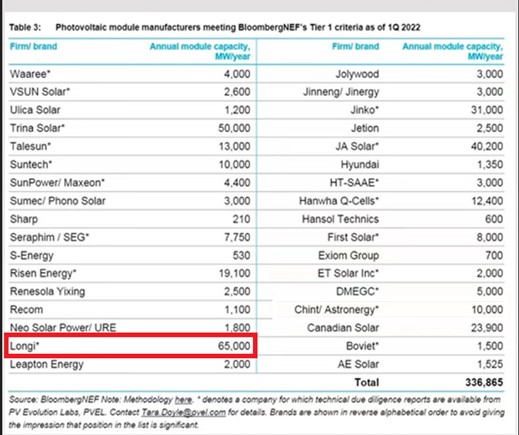 Table 3: Photovoltaic module manufacturers meeting BloombergNEF's Tier 1 criteria as of 1Q 2022

| Firm/ brand | Annual module capacity, MW/year | Firm/ brand | Annual module capacity, MW/year |
|---|---|---|---|
| Waaree* | 4,000 | Jolywood | 3,000 |
| VSUN Solar* | 2,600 | Jinneng/ Jinergy | 3,000 |
| Ulica Solar | 1,200 | Jinko* | 31,000 |
| Trina Solar* | 50,000 | Jetion | 2,500 |
| Talesun* | 13,000 | JA Solar* | 40,200 |
| Suntech* | 10,000 | Hyundai | 1,350 |
| SunPower/ Maxeon* | 4,400 | HT-SAAE* | 3,000 |
| Sumec/ Phono Solar | 3,000 | Hanwha Q-Cells* | 12,400 |
| Sharp | 210 | Hansol Technics | 600 |
| Seraphim / SEG* | 7,750 | First Solar* | 8,000 |
| S-Energy | 530 | Exiom Group | 700 |
| Risen Energy* | 19,100 | ET Solar Inc* | 2,000 |
| Renesola Yixing | 2,500 | DMEGC* | 5,000 |
| Recom | 1,100 | Chint/ Astronergy* | 10,000 |
| Neo Solar Power/ URE | 1,800 | Canadian Solar | 23,900 |
| Longi* | 65,000 | Boviet* | 1,500 |
| Leapton Energy | 2,000 | AE Solar | 1,525 |
| | | Total | 336,865 |

Source: BloombergNEF Note: Methodology here. * denotes a company for which technical due diligence reports are available from PV Evolution Labs, PVEL. Contact Tara.Doyle@pvel.com for details. Brands are shown in reverse alphabetical order to avoid giving the impression that position in the list is significant.